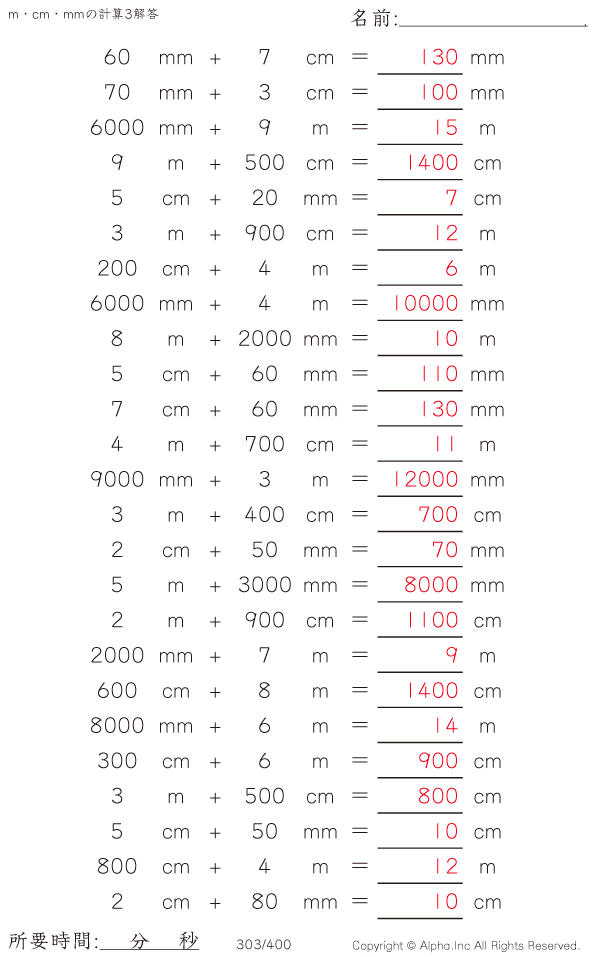 m・cm・mmの計算3解答

名前:____

60 mm + 7 cm = 130 mm

70 mm + 3 cm = 100 mm

6000 mm + 9 m = 15 m

9 m + 500 cm = 1400 cm

5 cm + 20 mm = 7 cm

3 m + 900 cm = 12 m

200 cm + 4 m = 6 m

6000 mm + 4 m = 10000 mm

8 m + 2000 mm = 10 m

5 cm + 60 mm = 110 mm

7 cm + 60 mm = 130 mm

4 m + 700 cm = 11 m

9000 mm + 3 m = 12000 mm

3 m + 400 cm = 700 cm

2 cm + 50 mm = 70 mm

5 m + 3000 mm = 8000 mm

2 m + 900 cm = 1100 cm

2000 mm + 7 m = 9 m

600 cm + 8 m = 1400 cm

8000 mm + 6 m = 14 m

300 cm + 6 m = 900 cm

3 m + 500 cm = 800 cm

5 cm + 50 mm = 10 cm

800 cm + 4 m = 12 m

2 cm + 80 mm = 10 cm

所要時間:____分____秒

303/400

Copyright © Alpha.Inc All Rights Reserved.